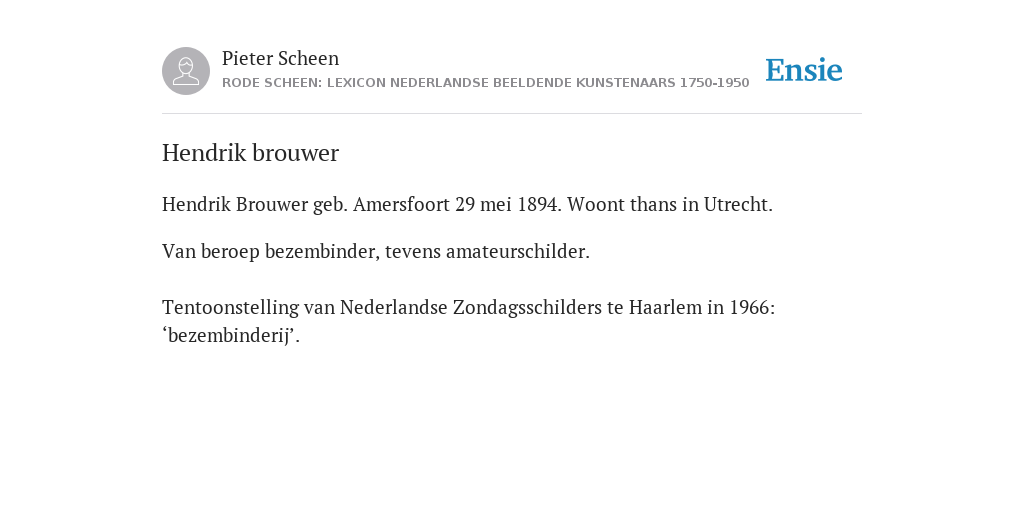 Pieter Scheen
RODE SCHEEN: LEXICON NEDERLANDSE BEELDENDE KUNSTENAARS 1750-1950

Ensie

Hendrik brouwer

Hendrik Brouwer geb. Amersfoort 29 mei 1894. Woont thans in Utrecht.

Van beroep bezembinder, tevens amateurschilder.

Tentoonstelling van Nederlandse Zondagsschilders te Haarlem in 1966: ‘bezembinderij’.